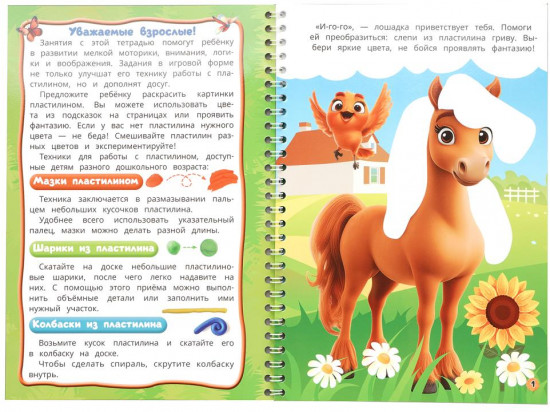 Уважаемые взрослые!

Занятия с этой тетрадью помогут ребёнку в развитии мелкой моторики, внимания, логики и воображения. Задания в игровой форме не только улучшат его технику работы с пластилином, но и дополнят досуг.

Предложите ребёнку раскрасить картинки пластилином. Вы можете использовать цвета из подсказок на страницах или проявить фантазию. Если у вас нет пластилина нужного цвета — не беда! Смешивайте пластилин разных цветов и экспериментируйте!

Техники для работы с пластилином, доступные детям разного дошкольного возраста:

Мазки пластилином

Техника заключается в размазывании пальцем небольших кусочков пластилина.

Удобнее всего использовать указательный палец, мазки можно делать разной длины.

Шарики из пластилина

Скатайте на доске небольшие пластилиновые шарики, после чего легко надавите на них. С помощью этого приёма можно выполнить объёмные детали или заполнить ими нужный участок.

Колбаски из пластилина

Возьмите кусок пластилина и скатайте его в колбаску на доске.

Чтобы сделать спираль, скрутите колбаску внутрь.

«И-го-го», — лошадка приветствует тебя. Помоги ей преобразиться: слепи из пластилина гриву. Выбери яркие цвета, не бойся проявлять фантазию!

1